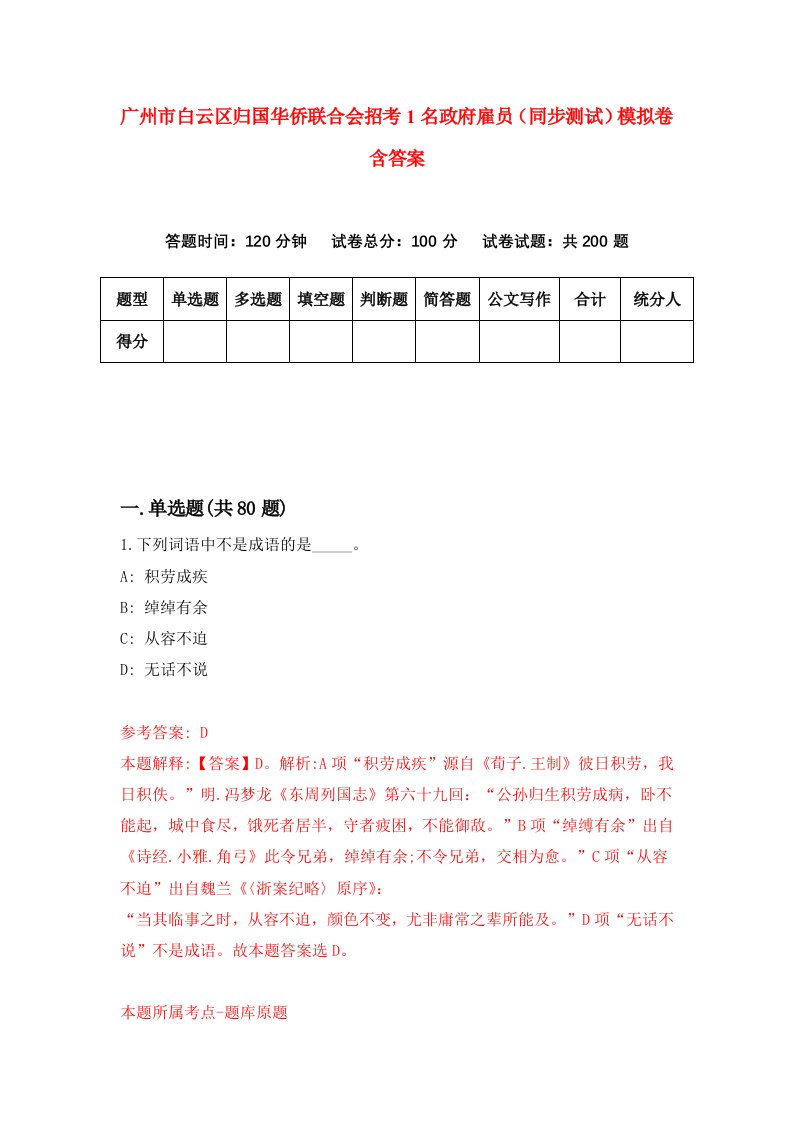 广州市白云区归国华侨联合会招考1名政府雇员（同步测试）模拟卷含答案

答题时间：120分钟　试卷总分：100分　试卷试题：共200题

| 题型 | 单选题 | 多选题 | 填空题 | 判断题 | 简答题 | 公文写作 | 合计 | 统分人 |
|---|---|---|---|---|---|---|---|---|
| 得分 |  |  |  |  |  |  |  |  |

一.单选题(共80题)

1.下列词语中不是成语的是_____。

A: 积劳成疾

B: 绰绰有余

C: 从容不迫

D: 无话不说

参考答案: D

本题解释:【答案】D。解析:A项“积劳成疾”源自《荀子.王制》彼日积劳，我日积佚。”明.冯梦龙《东周列国志》第六十九回：“公孙归生积劳成病，卧不能起，城中食尽，饿死者居半，守者疲困，不能御敌。”B项“绰缚有余”出自《诗经.小雅.角弓》此令兄弟，绰绰有余;不令兄弟，交相为愈。”C项“从容不迫”出自魏兰《〈浙案纪略〉原序》：

“当其临事之时，从容不迫，颜色不变，尤非庸常之辈所能及。”D项“无话不说”不是成语。故本题答案选D。

本题所属考点-题库原题